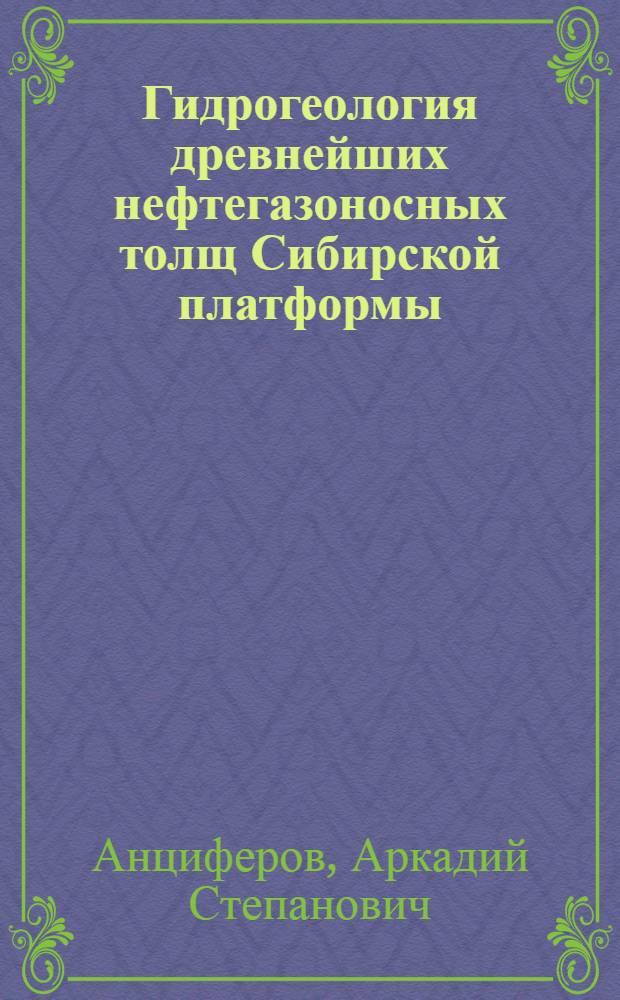 Гидрогеология древнейших нефтегазоносных толщ Сибирской платформы

Анциферов, Аркадий Степанович